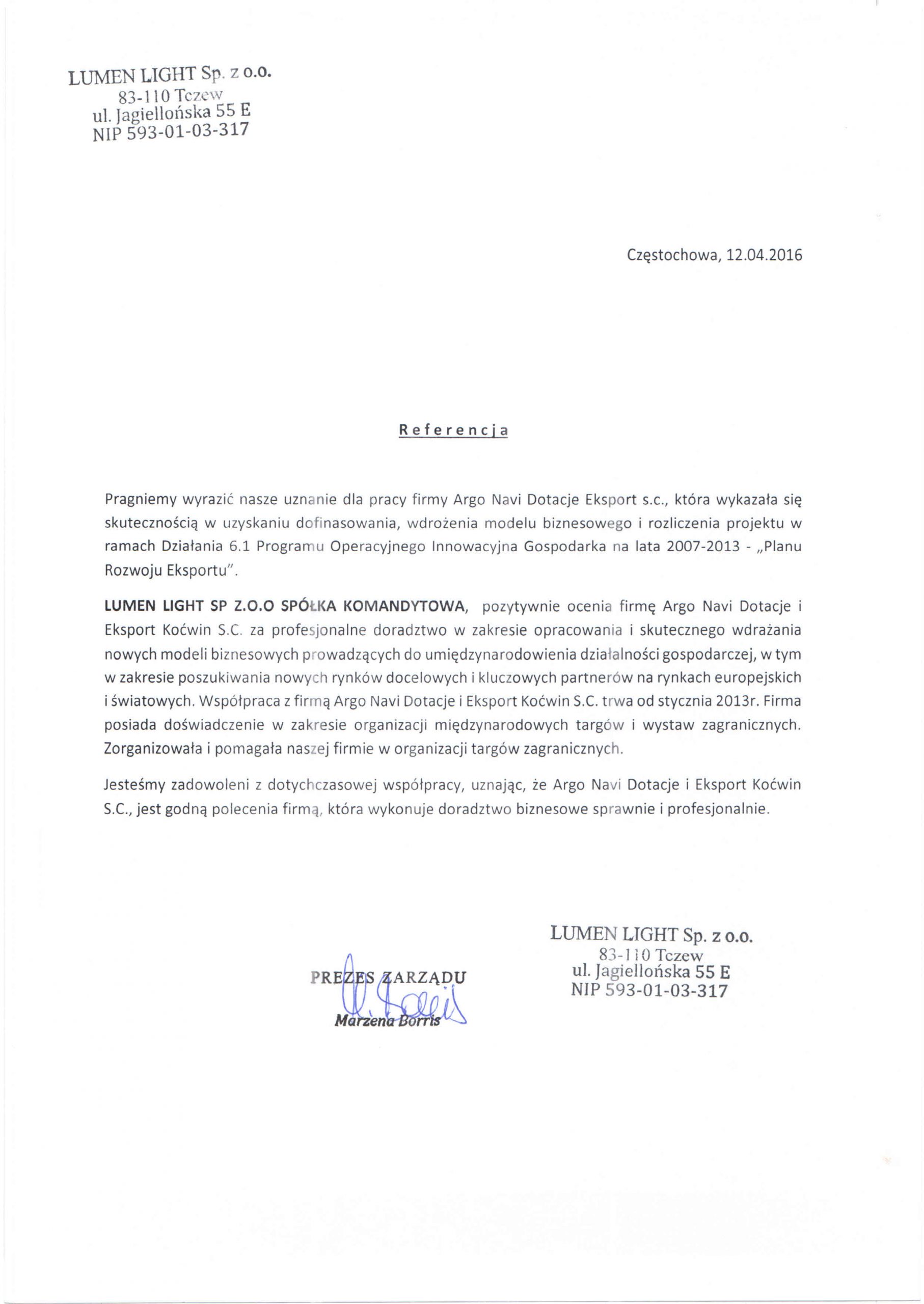 LUMEN LIGHT Sp. z o.o.
83-110 Tczew
ul. Jagiellońska 55 E
NIP 593-01-03-317

Częstochowa, 12.04.2016

Referencja

Pragniemy wyrazić nasze uznanie dla pracy firmy Argo Navi Dotacje Eksport s.c., która wykazała się skutecznością w uzyskaniu dofinasowania, wdrożenia modelu biznesowego i rozliczenia projektu w ramach Działania 6.1 Programu Operacyjnego Innowacyjna Gospodarka na lata 2007-2013 - „Planu Rozwoju Eksportu".

LUMEN LIGHT SP Z.O.O SPÓŁKA KOMANDYTOWA, pozytywnie ocenia firmę Argo Navi Dotacje i Eksport Koćwin S.C. za profesjonalne doradztwo w zakresie opracowania i skutecznego wdrażania nowych modeli biznesowych prowadzących do umiędzynarodowienia działalności gospodarczej, w tym w zakresie poszukiwania nowych rynków docelowych i kluczowych partnerów na rynkach europejskich i światowych. Współpraca z firmą Argo Navi Dotacje i Eksport Koćwin S.C. trwa od stycznia 2013r. Firma posiada doświadczenie w zakresie organizacji międzynarodowych targów i wystaw zagranicznych. Zorganizowała i pomagała naszej firmie w organizacji targów zagranicznych.

Jesteśmy zadowoleni z dotychczasowej współpracy, uznając, że Argo Navi Dotacje i Eksport Koćwin S.C., jest godną polecenia firmą, która wykonuje doradztwo biznesowe sprawnie i profesjonalnie.

PREZES ZARZĄDU
Marzena Borris

LUMEN LIGHT Sp. z o.o.
83-110 Tczew
ul. Jagiellońska 55 E
NIP 593-01-03-317